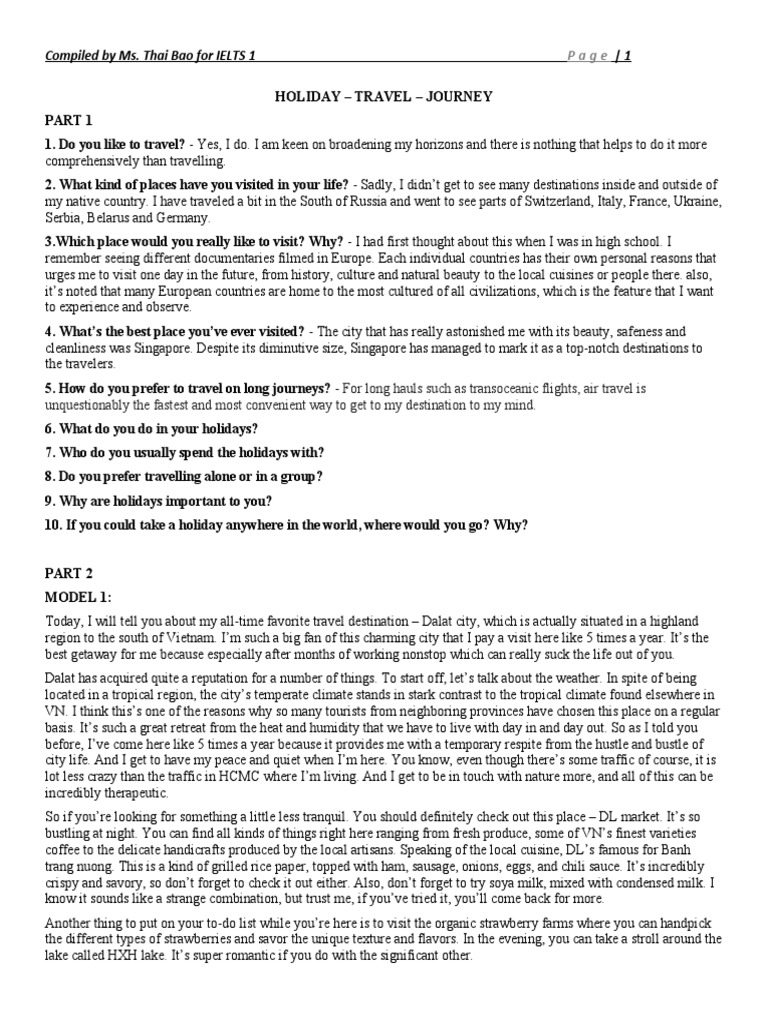 Compiled by Ms. Thai Bao for IELTS 1 Page | 1

HOLIDAY – TRAVEL – JOURNEY

PART 1

1. Do you like to travel? - Yes, I do. I am keen on broadening my horizons and there is nothing that helps to do it more comprehensively than travelling.

2. What kind of places have you visited in your life? - Sadly, I didn't get to see many destinations inside and outside of my native country. I have traveled a bit in the South of Russia and went to see parts of Switzerland, Italy, France, Ukraine, Serbia, Belarus and Germany.

3.Which place would you really like to visit? Why? - I had first thought about this when I was in high school. I remember seeing different documentaries filmed in Europe. Each individual countries has their own personal reasons that urges me to visit one day in the future, from history, culture and natural beauty to the local cuisines or people there. also, it's noted that many European countries are home to the most cultured of all civilizations, which is the feature that I want to experience and observe.

4. What's the best place you've ever visited? - The city that has really astonished me with its beauty, safeness and cleanliness was Singapore. Despite its diminutive size, Singapore has managed to mark it as a top-notch destinations to the travelers.

5. How do you prefer to travel on long journeys? - For long hauls such as transoceanic flights, air travel is unquestionably the fastest and most convenient way to get to my destination to my mind.

6. What do you do in your holidays?

7. Who do you usually spend the holidays with?

8. Do you prefer travelling alone or in a group?

9. Why are holidays important to you?

10. If you could take a holiday anywhere in the world, where would you go? Why?

PART 2

MODEL 1:

Today, I will tell you about my all-time favorite travel destination – Dalat city, which is actually situated in a highland region to the south of Vietnam. I'm such a big fan of this charming city that I pay a visit here like 5 times a year. It's the best getaway for me because especially after months of working nonstop which can really suck the life out of you.

Dalat has acquired quite a reputation for a number of things. To start off, let's talk about the weather. In spite of being located in a tropical region, the city's temperate climate stands in stark contrast to the tropical climate found elsewhere in VN. I think this's one of the reasons why so many tourists from neighboring provinces have chosen this place on a regular basis. It's such a great retreat from the heat and humidity that we have to live with day in and day out. So as I told you before, I've come here like 5 times a year because it provides me with a temporary respite from the hustle and bustle of city life. And I get to have my peace and quiet when I'm here. You know, even though there's some traffic of course, it is lot less crazy than the traffic in HCMC where I'm living. And I get to be in touch with nature more, and all of this can be incredibly therapeutic.

So if you're looking for something a little less tranquil. You should definitely check out this place – DL market. It's so bustling at night. You can find all kinds of things right here ranging from fresh produce, some of VN's finest varieties coffee to the delicate handicrafts produced by the local artisans. Speaking of the local cuisine, DL's famous for Banh trang nuong. This is a kind of grilled rice paper, topped with ham, sausage, onions, eggs, and chili sauce. It's incredibly crispy and savory, so don't forget to check it out either. Also, don't forget to try soya milk, mixed with condensed milk. I know it sounds like a strange combination, but trust me, if you've tried it, you'll come back for more.

Another thing to put on your to-do list while you're here is to visit the organic strawberry farms where you can handpick the different types of strawberries and savor the unique texture and flavors. In the evening, you can take a stroll around the lake called HXH lake. It's super romantic if you do with the significant other.